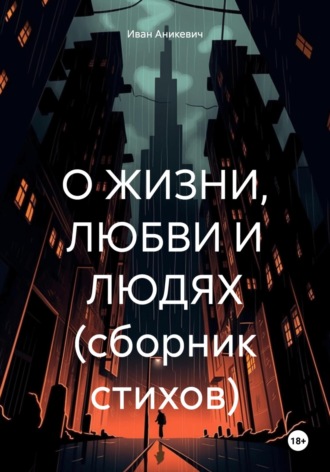 Иван Аникевич

О ЖИЗНИ, ЛЮБВИ И ЛЮДЯХ (сборник стихов)

18+